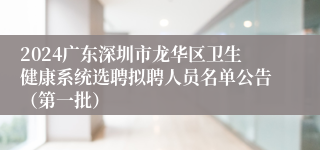 2024广东深圳市龙华区卫生健康系统选聘拟聘人员名单公告（第一批）